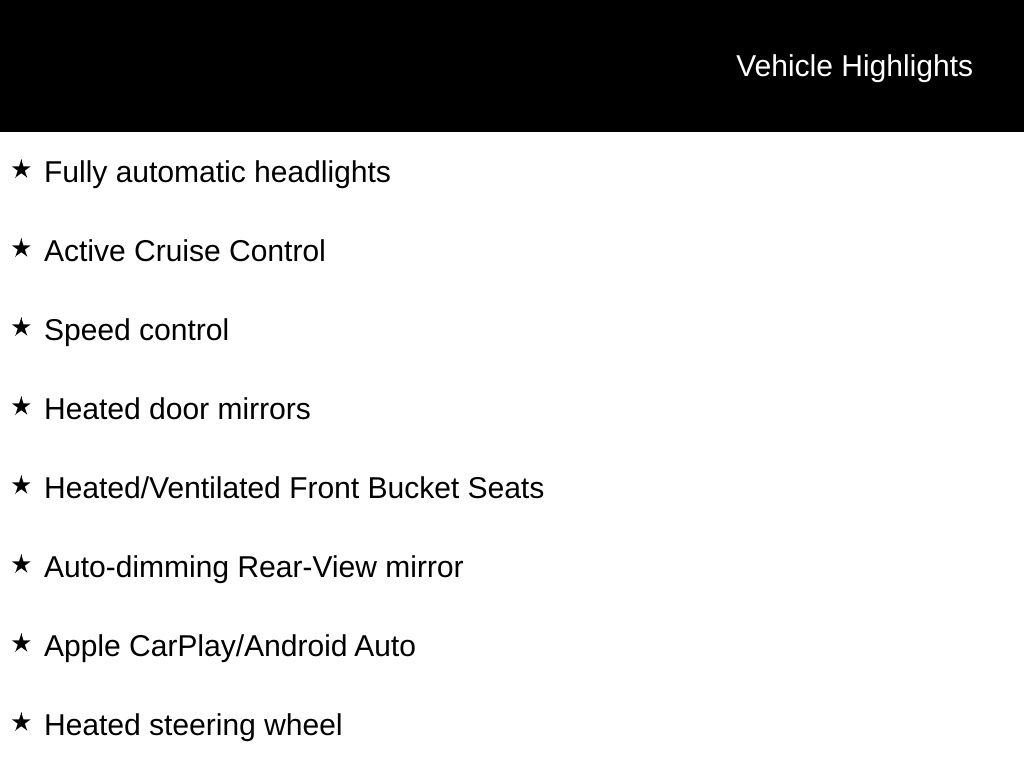 Vehicle Highlights

★ Fully automatic headlights

★ Active Cruise Control

★ Speed control

★ Heated door mirrors

★ Heated/Ventilated Front Bucket Seats

★ Auto-dimming Rear-View mirror

★ Apple CarPlay/Android Auto

★ Heated steering wheel